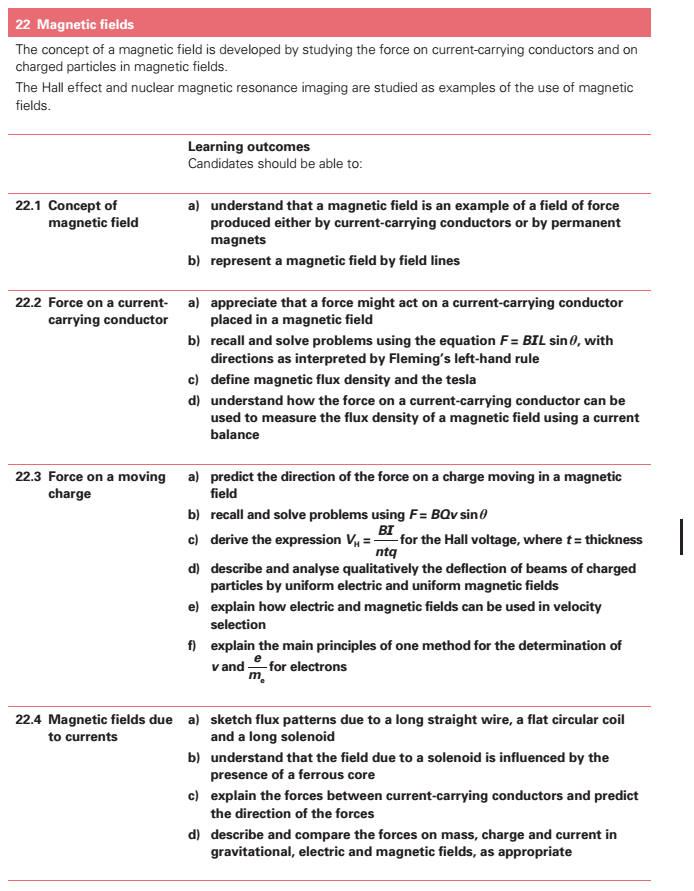 22 Magnetic fields

The concept of a magnetic field is developed by studying the force on current-carrying conductors and on charged particles in magnetic fields.

The Hall effect and nuclear magnetic resonance imaging are studied as examples of the use of magnetic fields.

Learning outcomes
Candidates should be able to:

22.1 Concept of magnetic field
a) understand that a magnetic field is an example of a field of force produced either by current-carrying conductors or by permanent magnets
b) represent a magnetic field by field lines

22.2 Force on a current-carrying conductor
a) appreciate that a force might act on a current-carrying conductor placed in a magnetic field
b) recall and solve problems using the equation $F = BIL \sin\theta$, with directions as interpreted by Fleming's left-hand rule
c) define magnetic flux density and the tesla
d) understand how the force on a current-carrying conductor can be used to measure the flux density of a magnetic field using a current balance

22.3 Force on a moving charge
a) predict the direction of the force on a charge moving in a magnetic field
b) recall and solve problems using $F = BQv \sin\theta$
c) derive the expression $V_H = \frac{BI}{ntq}$ for the Hall voltage, where $t$ = thickness
d) describe and analyse qualitatively the deflection of beams of charged particles by uniform electric and uniform magnetic fields
e) explain how electric and magnetic fields can be used in velocity selection
f) explain the main principles of one method for the determination of $v$ and $\frac{e}{m_e}$ for electrons

22.4 Magnetic fields due to currents
a) sketch flux patterns due to a long straight wire, a flat circular coil and a long solenoid
b) understand that the field due to a solenoid is influenced by the presence of a ferrous core
c) explain the forces between current-carrying conductors and predict the direction of the forces
d) describe and compare the forces on mass, charge and current in gravitational, electric and magnetic fields, as appropriate